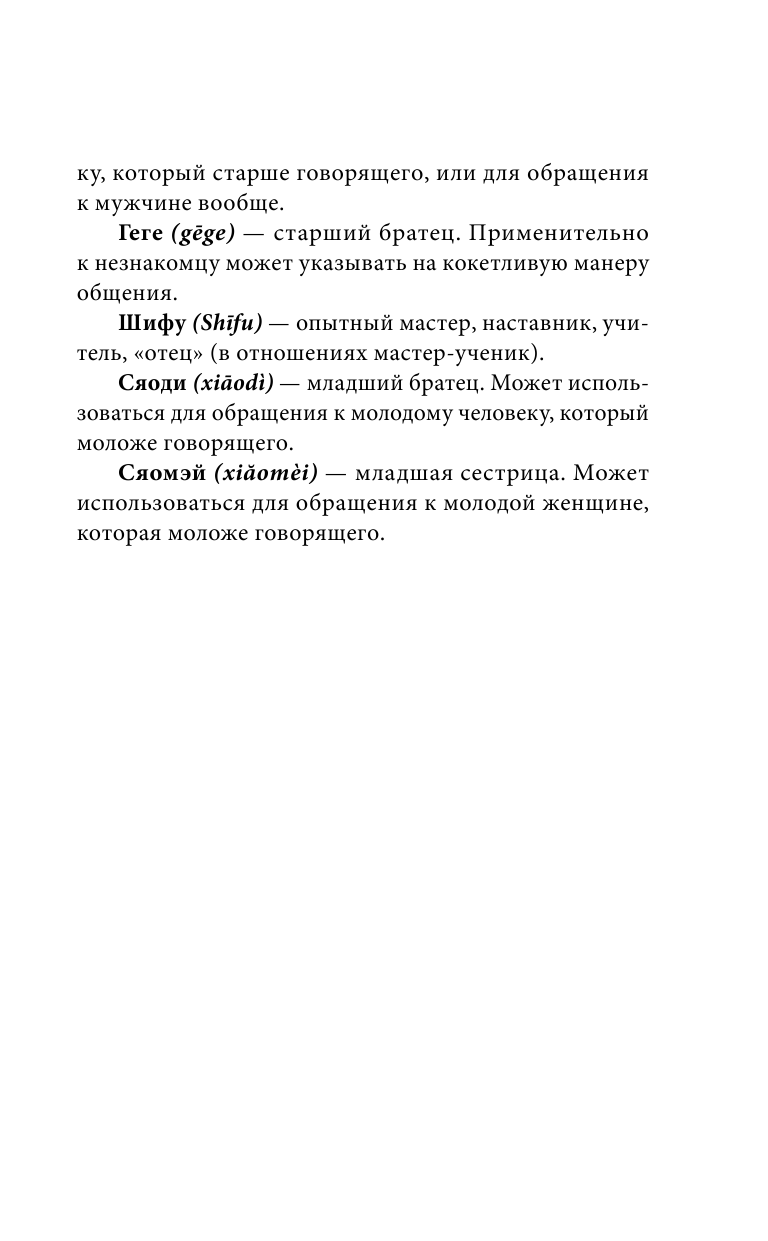 ку, который старше говорящего, или для обращения к мужчине вообще.

Геге (gēge) — старший братец. Применительно к незнакомцу может указывать на кокетливую манеру общения.

Шифу (Shīfu) — опытный мастер, наставник, учитель, «отец» (в отношениях мастер-ученик).

Сяоди (xiāodì) — младший братец. Может использоваться для обращения к молодому человеку, который моложе говорящего.

Сяомэй (xiǎomèi) — младшая сестрица. Может использоваться для обращения к молодой женщине, которая моложе говорящего.